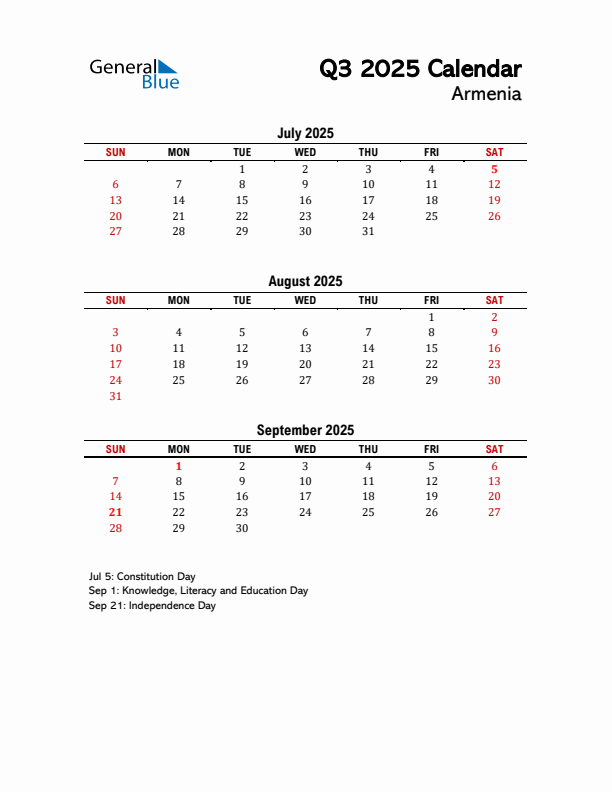 General Blue

Q3 2025 Calendar
Armenia

July 2025

| SUN | MON | TUE | WED | THU | FRI | SAT |
|---|---|---|---|---|---|---|
| | | 1 | 2 | 3 | 4 | 5 |
| 6 | 7 | 8 | 9 | 10 | 11 | 12 |
| 13 | 14 | 15 | 16 | 17 | 18 | 19 |
| 20 | 21 | 22 | 23 | 24 | 25 | 26 |
| 27 | 28 | 29 | 30 | 31 | | |

August 2025

| SUN | MON | TUE | WED | THU | FRI | SAT |
|---|---|---|---|---|---|---|
| | | | | | 1 | 2 |
| 3 | 4 | 5 | 6 | 7 | 8 | 9 |
| 10 | 11 | 12 | 13 | 14 | 15 | 16 |
| 17 | 18 | 19 | 20 | 21 | 22 | 23 |
| 24 | 25 | 26 | 27 | 28 | 29 | 30 |
| 31 | | | | | | |

September 2025

| SUN | MON | TUE | WED | THU | FRI | SAT |
|---|---|---|---|---|---|---|
| | 1 | 2 | 3 | 4 | 5 | 6 |
| 7 | 8 | 9 | 10 | 11 | 12 | 13 |
| 14 | 15 | 16 | 17 | 18 | 19 | 20 |
| 21 | 22 | 23 | 24 | 25 | 26 | 27 |
| 28 | 29 | 30 | | | | |

Jul 5: Constitution Day
Sep 1: Knowledge, Literacy and Education Day
Sep 21: Independence Day